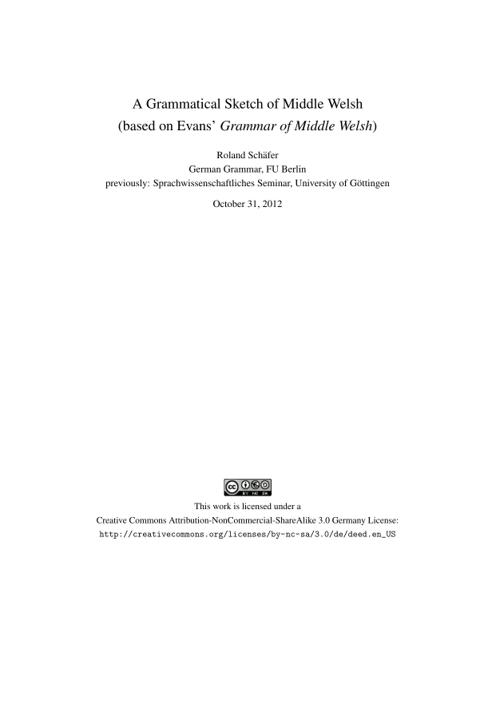 A Grammatical Sketch of Middle Welsh
(based on Evans' Grammar of Middle Welsh)

Roland Schäfer
German Grammar, FU Berlin
previously: Sprachwissenschaftliches Seminar, University of Göttingen

October 31, 2012

cc BY NC SA

This work is licensed under a
Creative Commons Attribution-NonCommercial-ShareAlike 3.0 Germany License:
http://creativecommons.org/licenses/by-nc-sa/3.0/de/deed.en_US